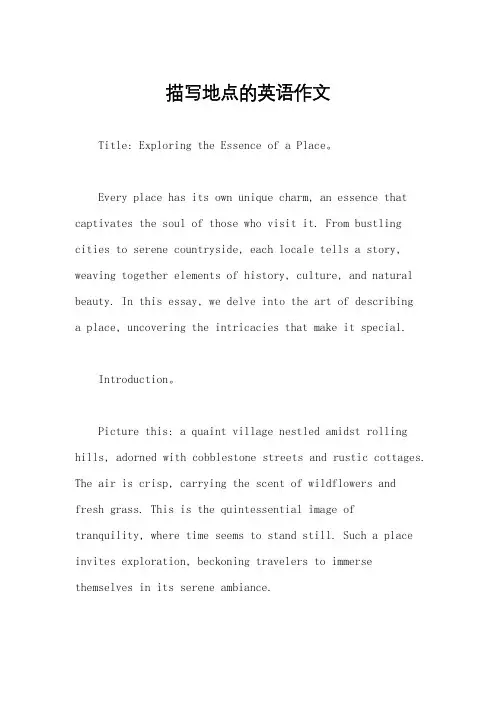 描写地点的英语作文

Title: Exploring the Essence of a Place。

Every place has its own unique charm, an essence that captivates the soul of those who visit it. From bustling cities to serene countryside, each locale tells a story, weaving together elements of history, culture, and natural beauty. In this essay, we delve into the art of describing a place, uncovering the intricacies that make it special.

Introduction。

Picture this: a quaint village nestled amidst rolling hills, adorned with cobblestone streets and rustic cottages. The air is crisp, carrying the scent of wildflowers and fresh grass. This is the quintessential image of tranquility, where time seems to stand still. Such a place invites exploration, beckoning travelers to immerse themselves in its serene ambiance.